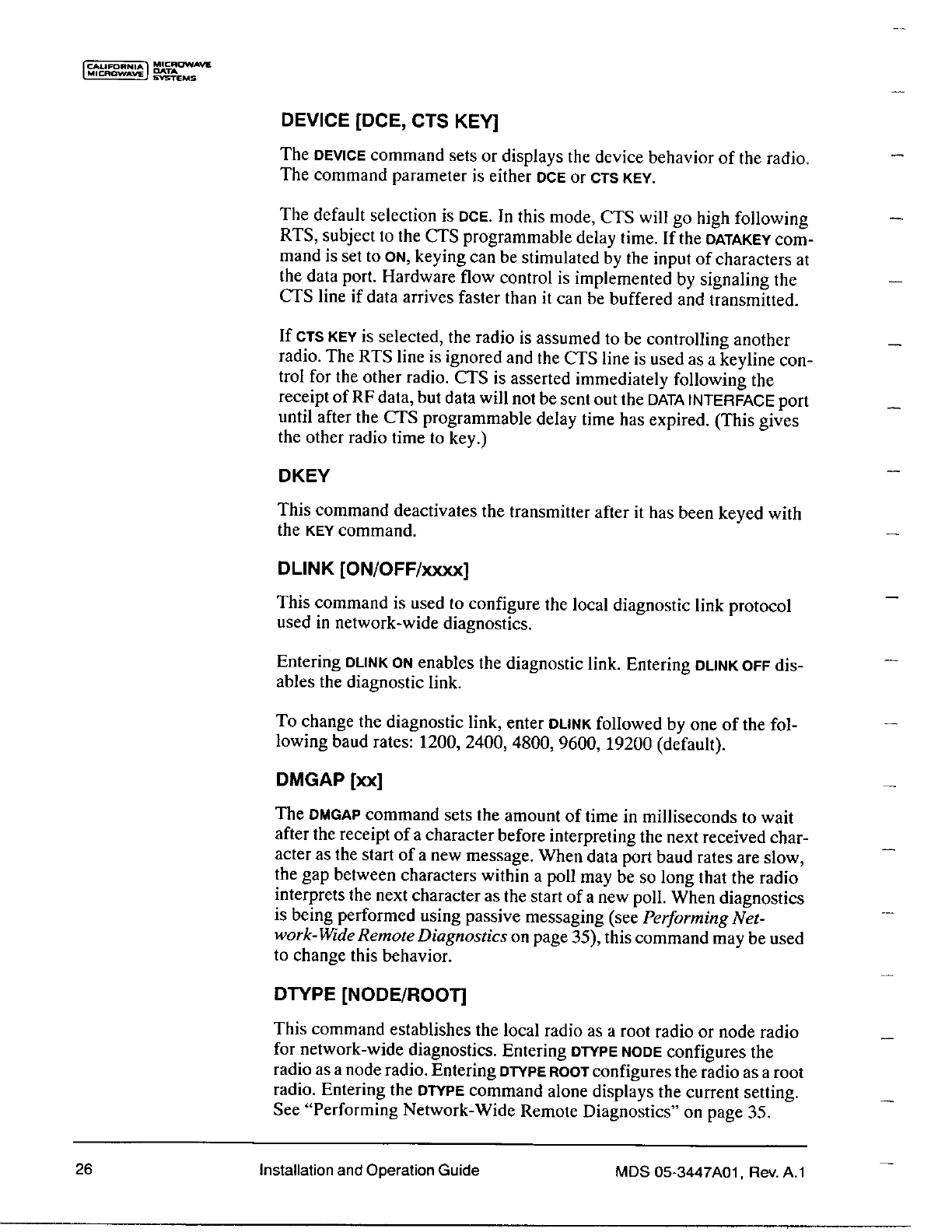 CALIFORNIA MICROWAVE MICROWAVE DATA SYSTEMS

DEVICE [DCE, CTS KEY]

The DEVICE command sets or displays the device behavior of the radio. The command parameter is either DCE or CTS KEY.

The default selection is DCE. In this mode, CTS will go high following RTS, subject to the CTS programmable delay time. If the DATAKEY command is set to ON, keying can be stimulated by the input of characters at the data port. Hardware flow control is implemented by signaling the CTS line if data arrives faster than it can be buffered and transmitted.

If CTS KEY is selected, the radio is assumed to be controlling another radio. The RTS line is ignored and the CTS line is used as a keyline control for the other radio. CTS is asserted immediately following the receipt of RF data, but data will not be sent out the DATA INTERFACE port until after the CTS programmable delay time has expired. (This gives the other radio time to key.)

DKEY

This command deactivates the transmitter after it has been keyed with the KEY command.

DLINK [ON/OFF/xxxx]

This command is used to configure the local diagnostic link protocol used in network-wide diagnostics.

Entering DLINK ON enables the diagnostic link. Entering DLINK OFF disables the diagnostic link.

To change the diagnostic link, enter DLINK followed by one of the following baud rates: 1200, 2400, 4800, 9600, 19200 (default).

DMGAP [xx]

The DMGAP command sets the amount of time in milliseconds to wait after the receipt of a character before interpreting the next received character as the start of a new message. When data port baud rates are slow, the gap between characters within a poll may be so long that the radio interprets the next character as the start of a new poll. When diagnostics is being performed using passive messaging (see Performing Network-Wide Remote Diagnostics on page 35), this command may be used to change this behavior.

DTYPE [NODE/ROOT]

This command establishes the local radio as a root radio or node radio for network-wide diagnostics. Entering DTYPE NODE configures the radio as a node radio. Entering DTYPE ROOT configures the radio as a root radio. Entering the DTYPE command alone displays the current setting. See “Performing Network-Wide Remote Diagnostics” on page 35.

26 Installation and Operation Guide MDS 05-3447A01, Rev. A.1